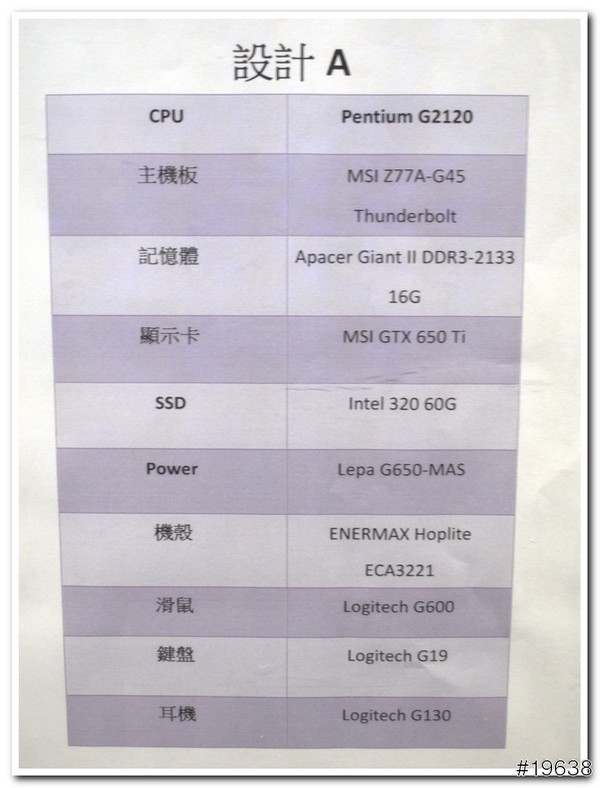 設計 A

| CPU | Pentium G2120 |
|---|---|
| 主機板 | MSI Z77A-G45 Thunderbolt |
| 記憶體 | Apacer Giant II DDR3-2133 16G |
| 顯示卡 | MSI GTX 650 Ti |
| SSD | Intel 320 60G |
| Power | Lepa G650-MAS |
| 機殼 | ENERMAX Hoplite ECA3221 |
| 滑鼠 | Logitech G600 |
| 鍵盤 | Logitech G19 |
| 耳機 | Logitech G130 |

#19638